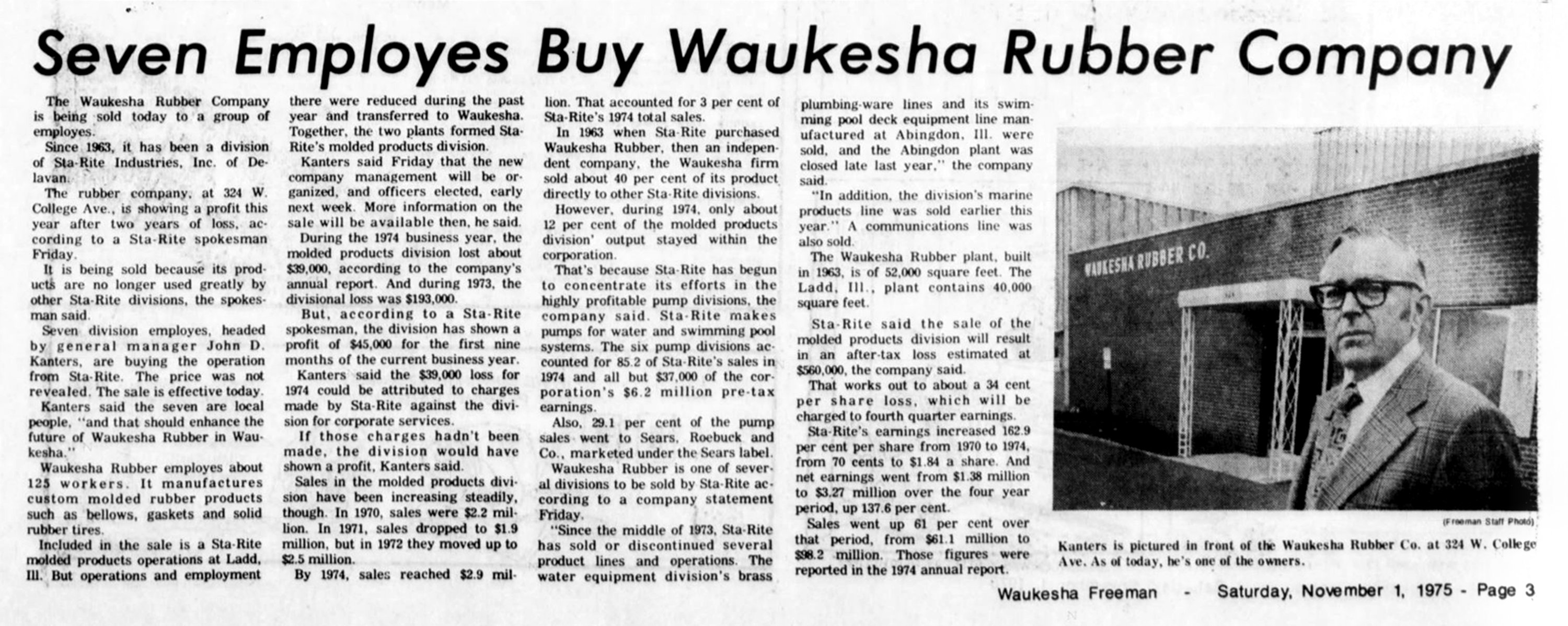 Seven Employes Buy Waukesha Rubber Company

The Waukesha Rubber Company is being sold today to a group of employes.

Since 1963, it has been a division of Sta-Rite Industries, Inc. of Delavan.

The rubber company, at 324 W. College Ave., is showing a profit this year after two years of loss, according to a Sta-Rite spokesman Friday.

It is being sold because its products are no longer used greatly by other Sta-Rite divisions, the spokesman said.

Seven division employes, headed by general manager John D. Kanters, are buying the operation from Sta-Rite. The price was not revealed. The sale is effective today.

Kanters said the seven are local people, "and that should enhance the future of Waukesha Rubber in Waukesha."

Waukesha Rubber employes about 125 workers. It manufactures custom molded rubber products such as bellows, gaskets and solid rubber tires.

Included in the sale is a Sta-Rite molded products operations at Ladd, Ill. But operations and employment there were reduced during the past year and transferred to Waukesha. Together, the two plants formed Sta-Rite's molded products division.

Kanters said Friday that the new company management will be organized, and officers elected, early next week. More information on the sale will be available then, he said.

During the 1974 business year, the molded products division lost about $39,000, according to the company's annual report. And during 1973, the divisional loss was $193,000.

But, according to a Sta-Rite spokesman, the division has shown a profit of $45,000 for the first nine months of the current business year.

Kanters said the $39,000 loss for 1974 could be attributed to charges made by Sta-Rite against the division for corporate services.

If those charges hadn't been made, the division would have shown a profit, Kanters said.

Sales in the molded products division have been increasing steadily, though. In 1970, sales were $2.2 million. In 1971, sales dropped to $1.9 million, but in 1972 they moved up to $2.5 million.

By 1974, sales reached $2.9 million. That accounted for 3 per cent of Sta-Rite's 1974 total sales.

In 1963 when Sta-Rite purchased Waukesha Rubber, then an independent company, the Waukesha firm sold about 40 per cent of its product directly to other Sta-Rite divisions.

However, during 1974, only about 12 per cent of the molded products division' output stayed within the corporation.

That's because Sta-Rite has begun to concentrate its efforts in the highly profitable pump divisions, the company said. Sta-Rite makes pumps for water and swimming pool systems. The six pump divisions accounted for 85.2 of Sta-Rite's sales in 1974 and all but $37,000 of the corporation's $6.2 million pre-tax earnings.

Also, 29.1 per cent of the pump sales went to Sears, Roebuck and Co., marketed under the Sears label.

Waukesha Rubber is one of several divisions to be sold by Sta-Rite according to a company statement Friday.

"Since the middle of 1973, Sta-Rite has sold or discontinued several product lines and operations. The water equipment division's brass plumbing-ware lines and its swimming pool deck equipment line manufactured at Abingdon, Ill. were sold, and the Abingdon plant was closed late last year," the company said.

"In addition, the division's marine products line was sold earlier this year." A communications line was also sold.

The Waukesha Rubber plant, built in 1963, is of 52,000 square feet. The Ladd, Ill., plant contains 40,000 square feet.

Sta-Rite said the sale of the molded products division will result in an after-tax loss estimated at $560,000, the company said.

That works out to about a 34 cent per share loss, which will be charged to fourth quarter earnings.

Sta-Rite's earnings increased 162.9 per cent per share from 1970 to 1974, from 70 cents to $1.84 a share. And net earnings went from $1.38 million to $3.27 million over the four year period, up 137.6 per cent.

Sales went up 61 per cent over that period, from $61.1 million to $98.2 million. Those figures were reported in the 1974 annual report.

WAUKESHA RUBBER CO.

(Freeman Staff Photo)

Kanters is pictured in front of the Waukesha Rubber Co. at 324 W. College Ave. As of today, he's one of the owners.

Waukesha Freeman - Saturday, November 1, 1975 - Page 3